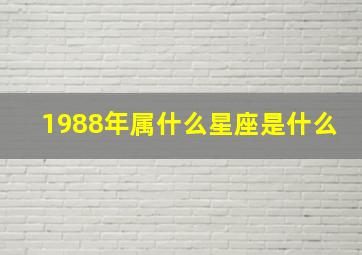 1988年属什么星座是什么